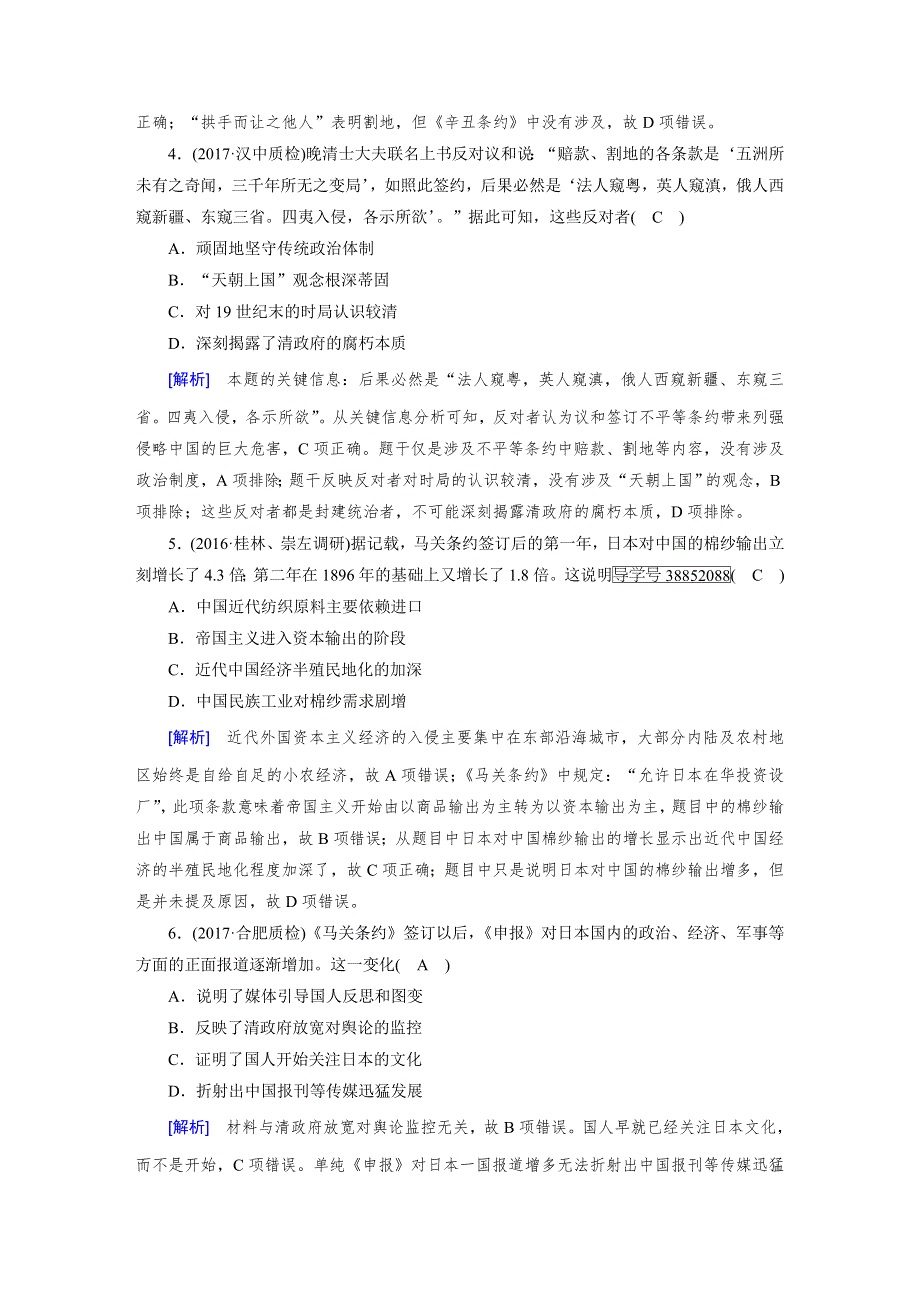 正确；“拱手而让之他人”表明割地，但《辛丑条约》中没有涉及，故 D 项错误。

4．(2017·汉中质检)晚清士大夫联名上书反对议和说 “赔款、割地的各条款是‘五洲所未有之奇闻，三千年所无之变局’，如照此签约，后果必然是‘法人窥粤，英人窥滇，俄人西窥新疆、东窥三省。四夷入侵，各示所欲’。”据此可知，这些反对者( C )

A．顽固地坚守传统政治体制

B．“天朝上国”观念根深蒂固

C．对 19 世纪末的时局认识较清

D．深刻揭露了清政府的腐朽本质

[解析] 本题的关键信息：后果必然是“法人窥粤，英人窥滇，俄人西窥新疆、东窥三省。四夷入侵，各示所欲”。从关键信息分析可知，反对者认为议和签订不平等条约带来列强侵略中国的巨大危害，C 项正确。题干仅是涉及不平等条约中赔款、割地等内容，没有涉及政治制度，A 项排除；题干反映反对者对时局的认识较清，没有涉及“天朝上国”的观念，B 项排除；这些反对者都是封建统治者，不可能深刻揭露清政府的腐朽本质，D 项排除。

5．(2016·桂林、崇左调研)据记载，马关条约签订后的第一年，日本对中国的棉纱输出立刻增长了 4.3 倍; 第二年在 1896 年的基础上又增长了 1.8 倍。这说明导学号 38852088( C )

A．中国近代纺织原料主要依赖进口

B．帝国主义进入资本输出的阶段

C．近代中国经济半殖民地化的加深

D．中国民族工业对棉纱需求剧增

[解析] 近代外国资本主义经济的入侵主要集中在东部沿海城市，大部分内陆及农村地区始终是自给自足的小农经济，故 A 项错误；《马关条约》中规定：“允许日本在华投资设厂”，此项条款意味着帝国主义开始由以商品输出为主转为以资本输出为主，题目中的棉纱输出中国属于商品输出，故 B 项错误；从题目中日本对中国棉纱输出的增长显示出近代中国经济的半殖民地化程度加深了，故 C 项正确；题目中只是说明日本对中国的棉纱输出增多，但是并未提及原因，故 D 项错误。

6．(2017·合肥质检)《马关条约》签订以后，《申报》对日本国内的政治、经济、军事等方面的正面报道逐渐增加。这一变化( A )

A．说明了媒体引导国人反思和图变

B．反映了清政府放宽对舆论的监控

C．证明了国人开始关注日本的文化

D．折射出中国报刊等传媒迅猛发展

[解析] 材料与清政府放宽对舆论监控无关，故 B 项错误。国人早就已经关注日本文化，而不是开始，C 项错误。单纯《申报》对日本一国报道增多无法折射出中国报刊等传媒迅猛